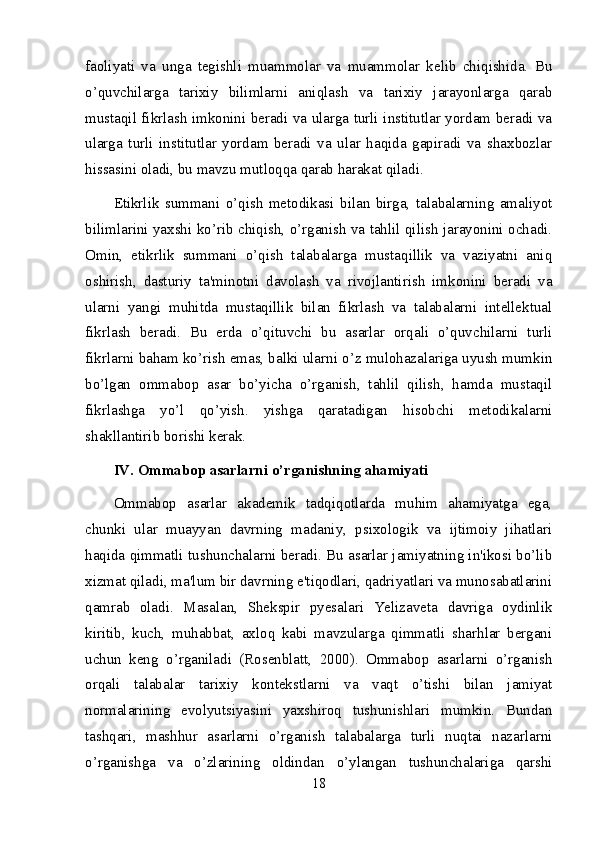 faoliyati va unga tegishli muammolar va muammolar kelib chiqishida. Bu o’quvchilarga tarixiy bilimlarni aniqlash va tarixiy jarayonlarga qarab mustaqil fikrlash imkonini beradi va ularga turli institutlar yordam beradi va ularga turli institutlar yordam beradi va ular haqida gapiradi va shaxbozlar hissasini oladi, bu mavzu mutloqqa qarab harakat qiladi.

Etikrlik summani o’qish metodikasi bilan birga, talabalarning amaliyot bilimlarini yaxshi ko’rib chiqish, o’rganish va tahlil qilish jarayonini ochadi. Omin, etikrlik summani o’qish talabalarga mustaqillik va vaziyatni aniq oshirish, dasturiy ta'minotni davolash va rivojlantirish imkonini beradi va ularni yangi muhitda mustaqillik bilan fikrlash va talabalarni intellektual fikrlash beradi. Bu erda o’qituvchi bu asarlar orqali o’quvchilarni turli fikrlarni baham ko’rish emas, balki ularni o’z mulohazalariga uyush mumkin bo’lgan ommabop asar bo’yicha o’rganish, tahlil qilish, hamda mustaqil fikrlashga yo’l qo’yish. yishga qaratadigan hisobchi metodikalarni shakllantirib borishi kerak.

IV. Ommabop asarlarni o’rganishning ahamiyati

Ommabop asarlar akademik tadqiqotlarda muhim ahamiyatga ega, chunki ular muayyan davrning madaniy, psixologik va ijtimoiy jihatlari haqida qimmatli tushunchalarni beradi. Bu asarlar jamiyatning in'ikosi bo’lib xizmat qiladi, ma'lum bir davrning e'tiqodlari, qadriyatlari va munosabatlarini qamrab oladi. Masalan, Shekspir pyesalari Yelizaveta davriga oydinlik kiritib, kuch, muhabbat, axloq kabi mavzularga qimmatli sharhlar bergani uchun keng o’rganiladi (Rosenblatt, 2000). Ommabop asarlarni o’rganish orqali talabalar tarixiy kontekstlarni va vaqt o’tishi bilan jamiyat normalarining evolyutsiyasini yaxshiroq tushunishlari mumkin. Bundan tashqari, mashhur asarlarni o’rganish talabalarga turli nuqtai nazarlarni o’rganishga va o’zlarining oldindan o’ylangan tushunchalariga qarshi

18